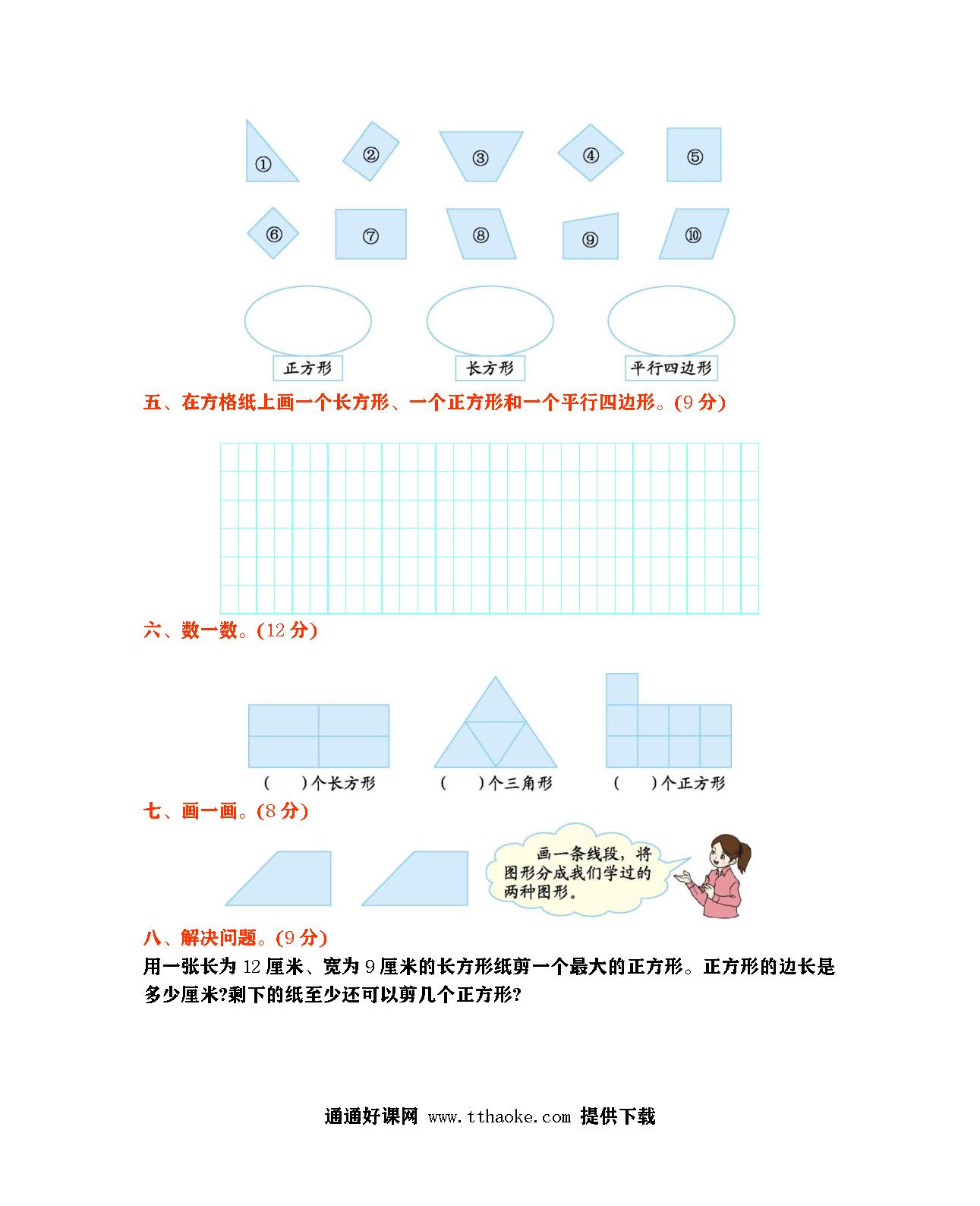 ①　②　③　④　⑤

⑥　⑦　⑧　⑨　⑩

正方形　　长方形　　平行四边形

五、在方格纸上画一个长方形、一个正方形和一个平行四边形。(9 分)

六、数一数。(12 分)

(　　)个长方形　　(　　)个三角形　　(　　)个正方形

七、画一画。(8 分)

画一条线段，将图形分成我们学过的两种图形。

八、解决问题。(9 分)

用一张长为 12 厘米、宽为 9 厘米的长方形纸剪一个最大的正方形。正方形的边长是多少厘米?剩下的纸至少还可以剪几个正方形?

通通好课网 www.tthaoke.com 提供下载